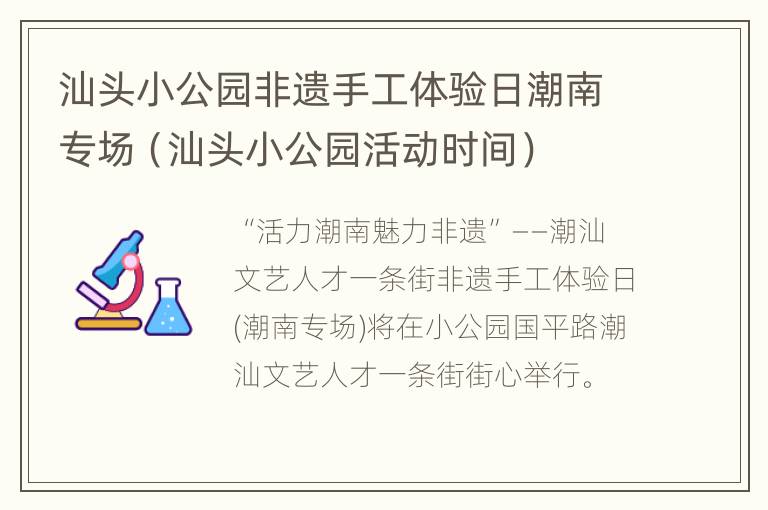 汕头小公园非遗手工体验日潮南专场（汕头小公园活动时间）

“活力潮南魅力非遗”——潮汕文艺人才一条街非遗手工体验日(潮南专场)将在小公园国平路潮汕文艺人才一条街街心举行。